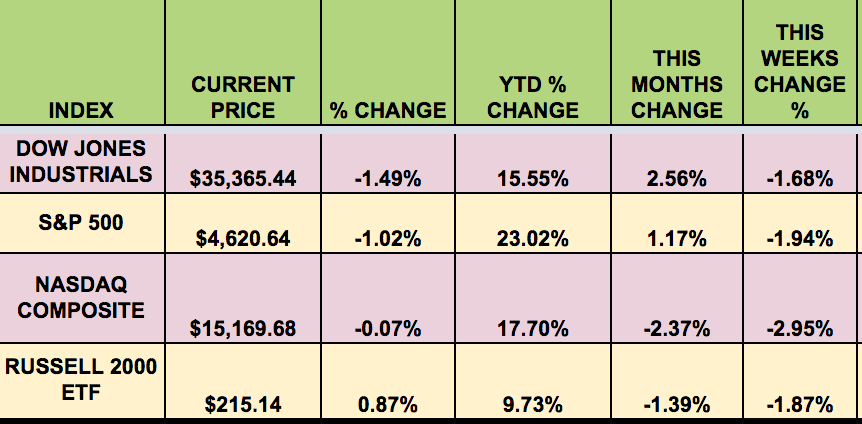 | INDEX | CURRENT PRICE | % CHANGE | YTD % CHANGE | THIS MONTHS CHANGE | THIS WEEKS CHANGE % |
|---|---|---|---|---|---|
| DOW JONES INDUSTRIALS | $35,365.44 | -1.49% | 15.55% | 2.56% | -1.68% |
| S&P 500 | $4,620.64 | -1.02% | 23.02% | 1.17% | -1.94% |
| NASDAQ COMPOSITE | $15,169.68 | -0.07% | 17.70% | -2.37% | -2.95% |
| RUSSELL 2000 ETF | $215.14 | 0.87% | 9.73% | -1.39% | -1.87% |